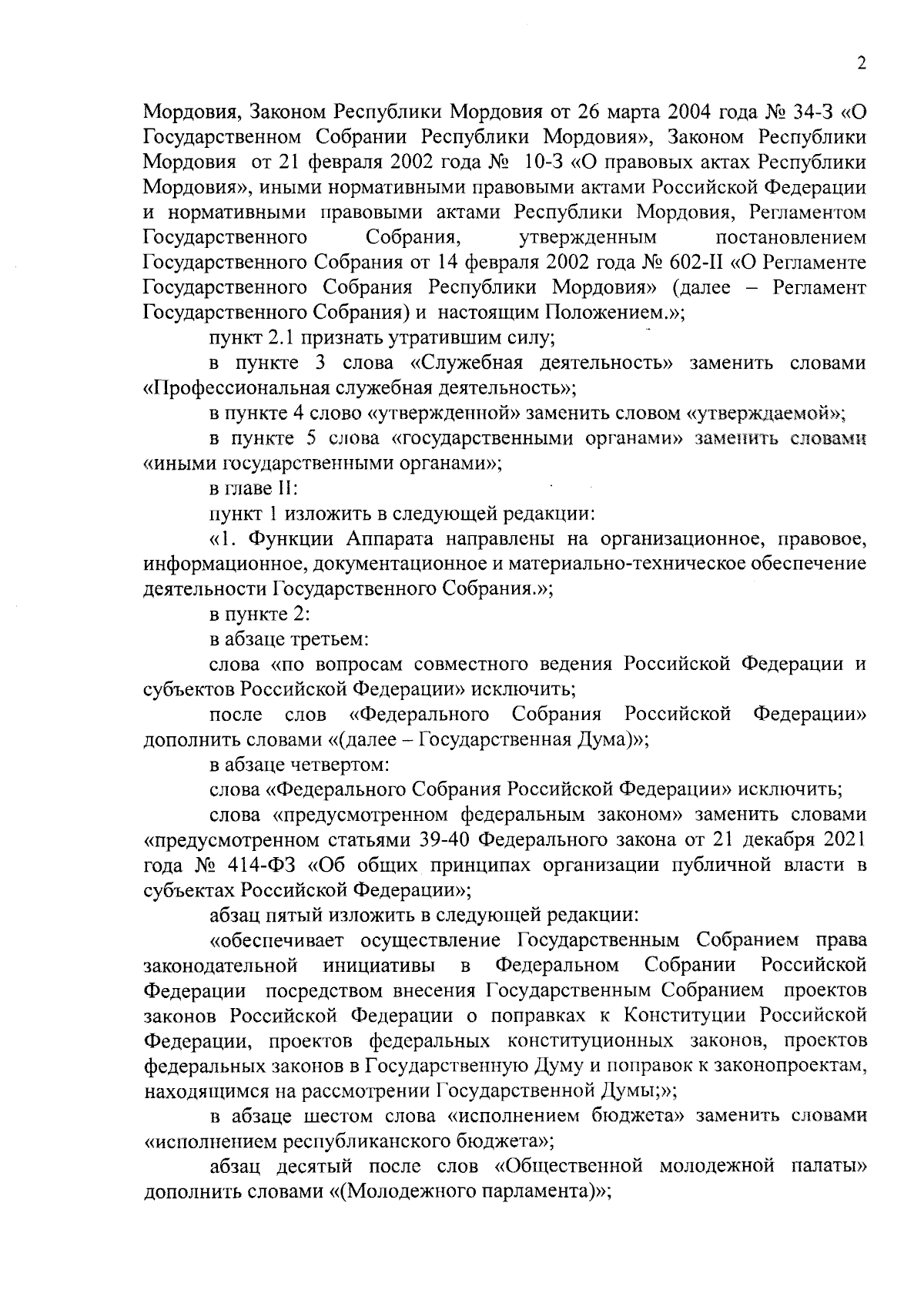 2

Мордовия, Законом Республики Мордовия от 26 марта 2004 года № 34-З «О Государственном Собрании Республики Мордовия», Законом Республики Мордовия от 21 февраля 2002 года № 10-З «О правовых актах Республики Мордовия», иными нормативными правовыми актами Российской Федерации и нормативными правовыми актами Республики Мордовия, Регламентом Государственного Собрания, утвержденным постановлением Государственного Собрания от 14 февраля 2002 года № 602-II «О Регламенте Государственного Собрания Республики Мордовия» (далее – Регламент Государственного Собрания) и настоящим Положением.»;

пункт 2.1 признать утратившим силу;

в пункте 3 слова «Служебная деятельность» заменить словами «Профессиональная служебная деятельность»;

в пункте 4 слово «утвержденной» заменить словом «утверждаемой»;

в пункте 5 слова «государственными органами» заменить словами «иными государственными органами»;

в главе II:

пункт 1 изложить в следующей редакции:

«1. Функции Аппарата направлены на организационное, правовое, информационное, документационное и материально-техническое обеспечение деятельности Государственного Собрания.»;

в пункте 2:

в абзаце третьем:

слова «по вопросам совместного ведения Российской Федерации и субъектов Российской Федерации» исключить;

после слов «Федерального Собрания Российской Федерации» дополнить словами «(далее – Государственная Дума)»;

в абзаце четвертом:

слова «Федерального Собрания Российской Федерации» исключить;

слова «предусмотренном федеральным законом» заменить словами «предусмотренном статьями 39-40 Федерального закона от 21 декабря 2021 года № 414-ФЗ «Об общих принципах организации публичной власти в субъектах Российской Федерации»;

абзац пятый изложить в следующей редакции:

«обеспечивает осуществление Государственным Собранием права законодательной инициативы в Федеральном Собрании Российской Федерации посредством внесения Государственным Собранием проектов законов Российской Федерации о поправках к Конституции Российской Федерации, проектов федеральных конституционных законов, проектов федеральных законов в Государственную Думу и поправок к законопроектам, находящимся на рассмотрении Государственной Думы;»;

в абзаце шестом слова «исполнением бюджета» заменить словами «исполнением республиканского бюджета»;

абзац десятый после слов «Общественной молодежной палаты» дополнить словами «(Молодежного парламента)»;